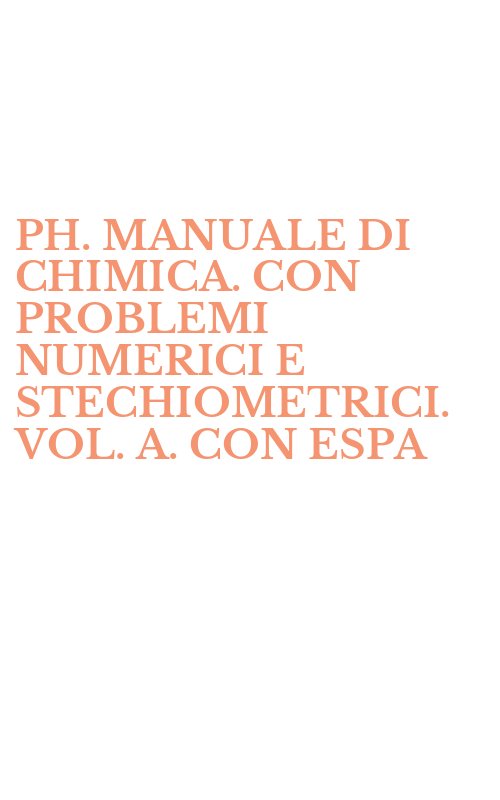 PH. MANUALE DI CHIMICA. CON PROBLEMI NUMERICI E STECHIOMETRICI. VOL. A. CON ESPA